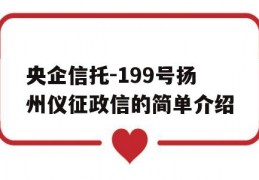 央企信托-199号扬州仪征政信的简单介绍